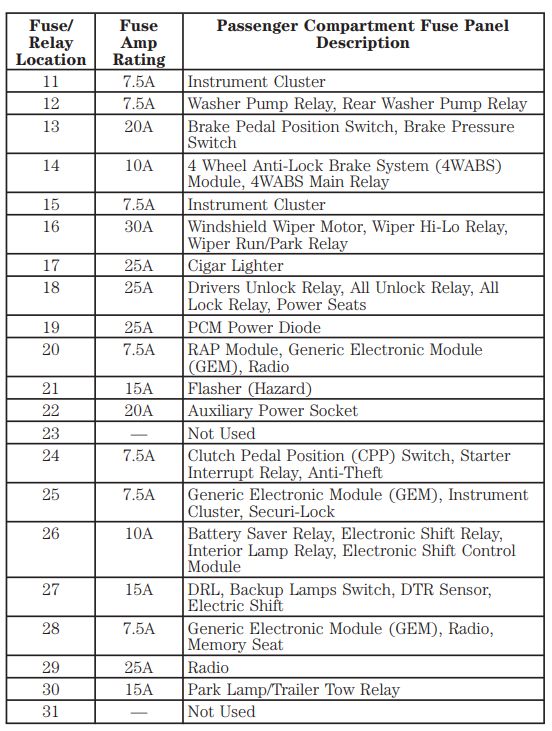 | Fuse/ Relay Location | Fuse Amp Rating | Passenger Compartment Fuse Panel Description |
|---|---|---|
| 11 | 7.5A | Instrument Cluster |
| 12 | 7.5A | Washer Pump Relay, Rear Washer Pump Relay |
| 13 | 20A | Brake Pedal Position Switch, Brake Pressure Switch |
| 14 | 10A | 4 Wheel Anti-Lock Brake System (4WABS) Module, 4WABS Main Relay |
| 15 | 7.5A | Instrument Cluster |
| 16 | 30A | Windshield Wiper Motor, Wiper Hi-Lo Relay, Wiper Run/Park Relay |
| 17 | 25A | Cigar Lighter |
| 18 | 25A | Drivers Unlock Relay, All Unlock Relay, All Lock Relay, Power Seats |
| 19 | 25A | PCM Power Diode |
| 20 | 7.5A | RAP Module, Generic Electronic Module (GEM), Radio |
| 21 | 15A | Flasher (Hazard) |
| 22 | 20A | Auxiliary Power Socket |
| 23 | — | Not Used |
| 24 | 7.5A | Clutch Pedal Position (CPP) Switch, Starter Interrupt Relay, Anti-Theft |
| 25 | 7.5A | Generic Electronic Module (GEM), Instrument Cluster, Securi-Lock |
| 26 | 10A | Battery Saver Relay, Electronic Shift Relay, Interior Lamp Relay, Electronic Shift Control Module |
| 27 | 15A | DRL, Backup Lamps Switch, DTR Sensor, Electric Shift |
| 28 | 7.5A | Generic Electronic Module (GEM), Radio, Memory Seat |
| 29 | 25A | Radio |
| 30 | 15A | Park Lamp/Trailer Tow Relay |
| 31 | — | Not Used |